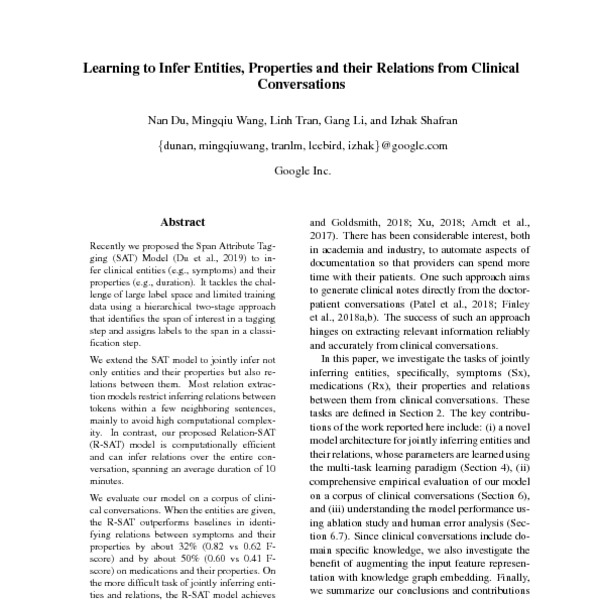 Learning to Infer Entities, Properties and their Relations from Clinical Conversations

Nan Du, Mingqiu Wang, Linh Tran, Gang Li, and Izhak Shafran

{dunan, mingqiuwang, tranlm, leebird, izhak}@google.com

Google Inc.

Abstract

Recently we proposed the Span Attribute Tagging (SAT) Model (Du et al., 2019) to infer clinical entities (e.g., symptoms) and their properties (e.g., duration). It tackles the challenge of large label space and limited training data using a hierarchical two-stage approach that identifies the span of interest in a tagging step and assigns labels to the span in a classification step.

We extend the SAT model to jointly infer not only entities and their properties but also relations between them. Most relation extraction models restrict inferring relations between tokens within a few neighboring sentences, mainly to avoid high computational complexity. In contrast, our proposed Relation-SAT (R-SAT) model is computationally efficient and can infer relations over the entire conversation, spanning an average duration of 10 minutes.

We evaluate our model on a corpus of clinical conversations. When the entities are given, the R-SAT outperforms baselines in identifying relations between symptoms and their properties by about 32% (0.82 vs 0.62 F-score) and by about 50% (0.60 vs 0.41 F-score) on medications and their properties. On the more difficult task of jointly inferring entities and relations, the R-SAT model achieves

and Goldsmith, 2018; Xu, 2018; Arndt et al., 2017). There has been considerable interest, both in academia and industry, to automate aspects of documentation so that providers can spend more time with their patients. One such approach aims to generate clinical notes directly from the doctor-patient conversations (Patel et al., 2018; Finley et al., 2018a,b). The success of such an approach hinges on extracting relevant information reliably and accurately from clinical conversations.

In this paper, we investigate the tasks of jointly inferring entities, specifically, symptoms (Sx), medications (Rx), their properties and relations between them from clinical conversations. These tasks are defined in Section 2. The key contributions of the work reported here include: (i) a novel model architecture for jointly inferring entities and their relations, whose parameters are learned using the multi-task learning paradigm (Section 4), (ii) comprehensive empirical evaluation of our model on a corpus of clinical conversations (Section 6), and (iii) understanding the model performance using ablation study and human error analysis (Section 6.7). Since clinical conversations include domain specific knowledge, we also investigate the benefit of augmenting the input feature representation with knowledge graph embedding. Finally, we summarize our conclusions and contributions